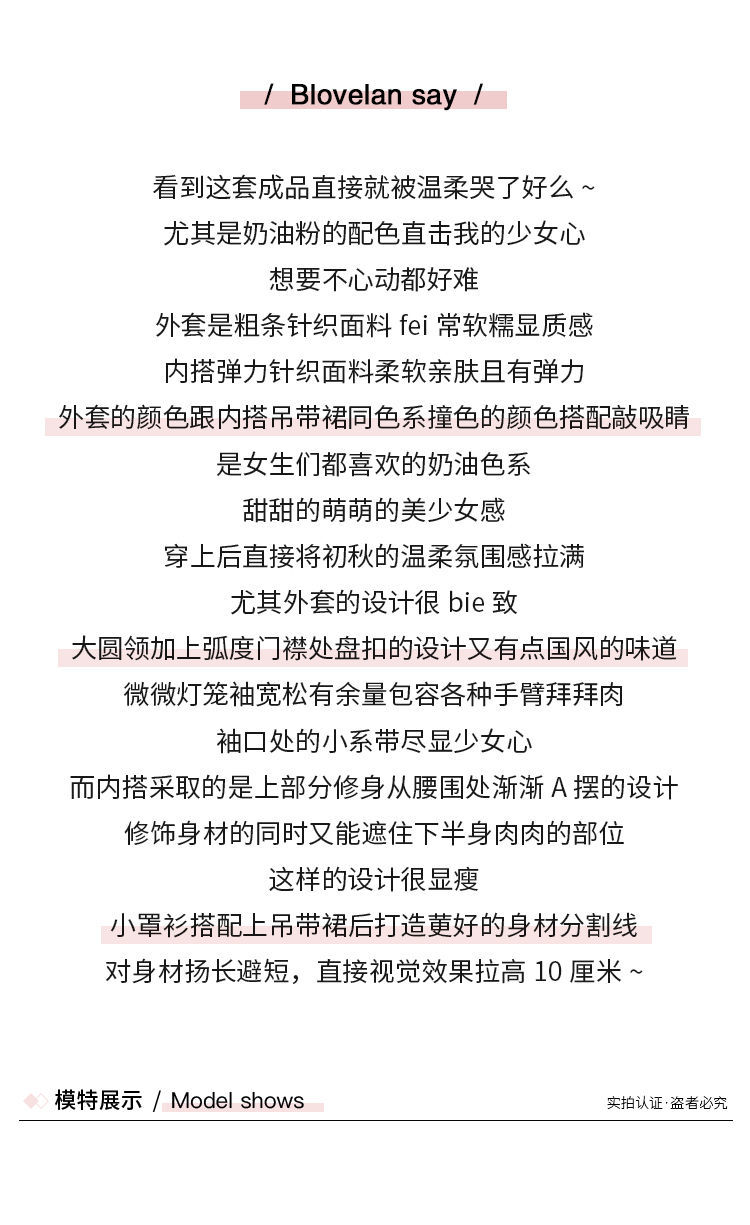 / Blovelan say /

看到这套成品直接就被温柔哭了好么 ~

尤其是奶油粉的配色直击我的少女心

想要不心动都好难

外套是粗条针织面料 fei 常软糯显质感

内搭弹力针织面料柔软亲肤且有弹力

外套的颜色跟内搭吊带裙同色系撞色的颜色搭配敲吸睛

是女生们都喜欢的奶油色系

甜甜的萌萌的美少女感

穿上后直接将初秋的温柔氛围感拉满

尤其外套的设计很 bie 致

大圆领加上弧度门襟处盘扣的设计又有点国风的味道

微微灯笼袖宽松有余量包容各种手臂拜拜肉

袖口处的小系带尽显少女心

而内搭采取的是上部分修身从腰围处渐渐 A 摆的设计

修饰身材的同时又能遮住下半身肉肉的部位

这样的设计很显瘦

小罩衫搭配上吊带裙后打造更好的身材分割线

对身材扬长避短，直接视觉效果拉高 10 厘米 ~

模特展示 / Model shows

实拍认证·盗者必究